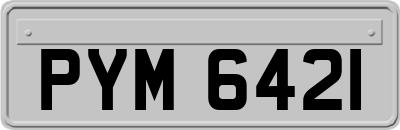 PYM 642I